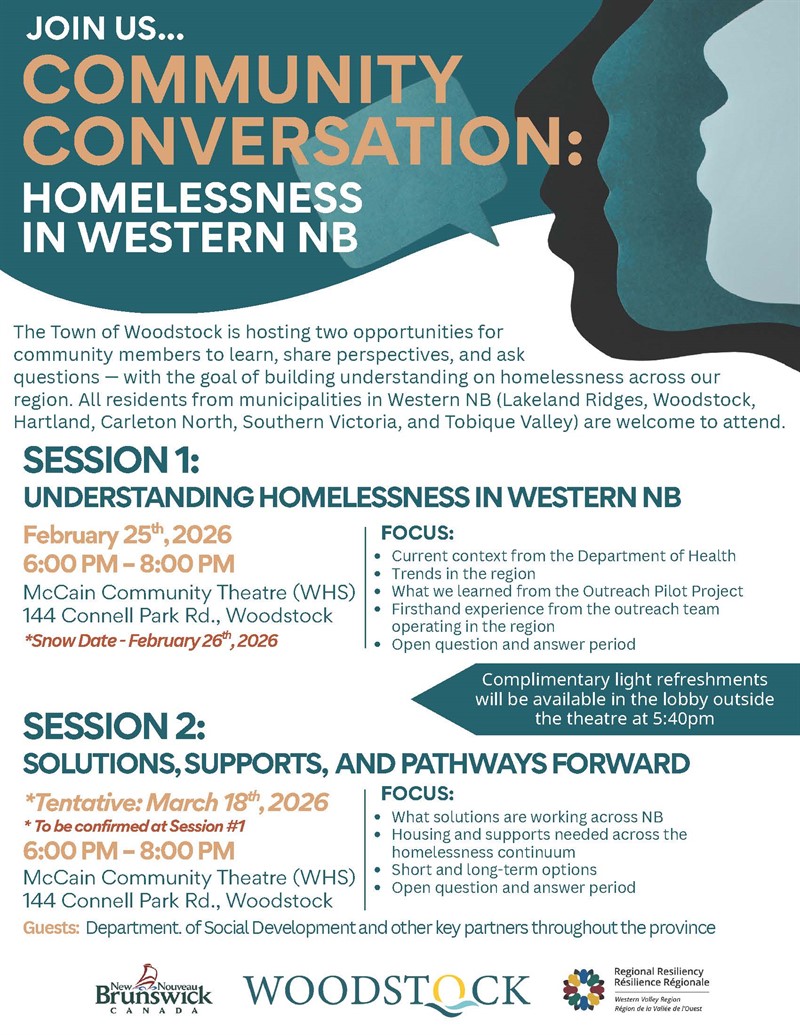 JOIN US...
COMMUNITY CONVERSATION:
HOMELESSNESS IN WESTERN NB

The Town of Woodstock is hosting two opportunities for community members to learn, share perspectives, and ask questions — with the goal of building understanding on homelessness across our region. All residents from municipalities in Western NB (Lakeland Ridges, Woodstock, Hartland, Carleton North, Southern Victoria, and Tobique Valley) are welcome to attend.

SESSION 1:
UNDERSTANDING HOMELESSNESS IN WESTERN NB

February 25$^{th}$, 2026
6:00 PM – 8:00 PM
McCain Community Theatre (WHS)
144 Connell Park Rd., Woodstock
*Snow Date - February 26$^{th}$, 2026

FOCUS:
• Current context from the Department of Health
• Trends in the region
• What we learned from the Outreach Pilot Project
• Firsthand experience from the outreach team operating in the region
• Open question and answer period

Complimentary light refreshments will be available in the lobby outside the theatre at 5:40pm

SESSION 2:
SOLUTIONS, SUPPORTS, AND PATHWAYS FORWARD

*Tentative: March 18$^{th}$, 2026
* To be confirmed at Session #1
6:00 PM – 8:00 PM
McCain Community Theatre (WHS)
144 Connell Park Rd., Woodstock

FOCUS:
• What solutions are working across NB
• Housing and supports needed across the homelessness continuum
• Short and long-term options
• Open question and answer period

Guests: Department. of Social Development and other key partners throughout the province

New Nouveau Brunswick CANADA
WOODSTOCK
Regional Resiliency Résilience Régionale
Western Valley Region
Région de la Vallée de l'Ouest